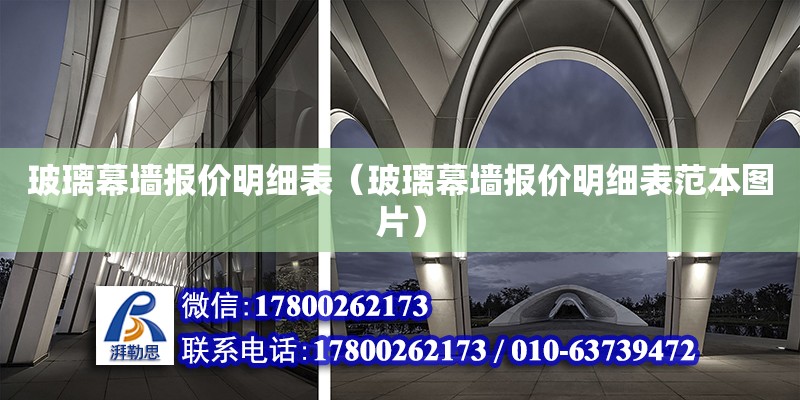 玻璃幕墙报价明细表（玻璃幕墙报价明细表范本图片）

湃勒思

微信：17800262173

联系电话：17800262173 / 010-63739472